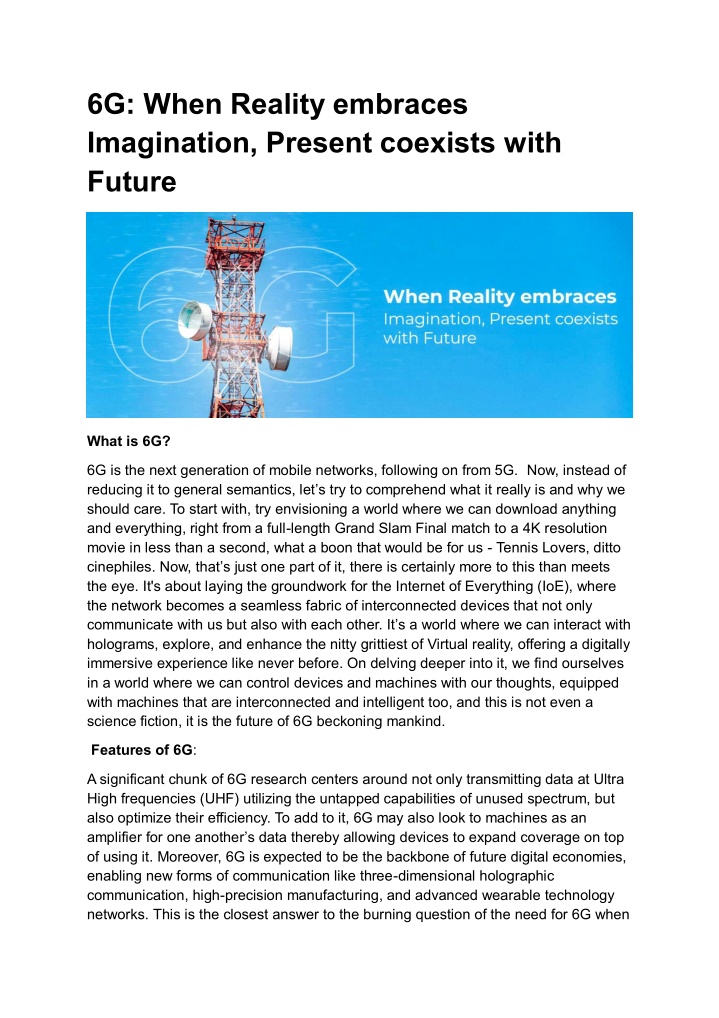 6G: When Reality embraces Imagination, Present coexists with Future

6G

When Reality embraces
Imagination, Present coexists with Future

What is 6G?

6G is the next generation of mobile networks, following on from 5G. Now, instead of reducing it to general semantics, let's try to comprehend what it really is and why we should care. To start with, try envisioning a world where we can download anything and everything, right from a full-length Grand Slam Final match to a 4K resolution movie in less than a second, what a boon that would be for us - Tennis Lovers, ditto cinephiles. Now, that's just one part of it, there is certainly more to this than meets the eye. It's about laying the groundwork for the Internet of Everything (IoE), where the network becomes a seamless fabric of interconnected devices that not only communicate with us but also with each other. It's a world where we can interact with holograms, explore, and enhance the nitty grittiest of Virtual reality, offering a digitally immersive experience like never before. On delving deeper into it, we find ourselves in a world where we can control devices and machines with our thoughts, equipped with machines that are interconnected and intelligent too, and this is not even a science fiction, it is the future of 6G beckoning mankind.

Features of 6G:

A significant chunk of 6G research centers around not only transmitting data at Ultra High frequencies (UHF) utilizing the untapped capabilities of unused spectrum, but also optimize their efficiency. To add to it, 6G may also look to machines as an amplifier for one another's data thereby allowing devices to expand coverage on top of using it. Moreover, 6G is expected to be the backbone of future digital economies, enabling new forms of communication like three-dimensional holographic communication, high-precision manufacturing, and advanced wearable technology networks. This is the closest answer to the burning question of the need for 6G when